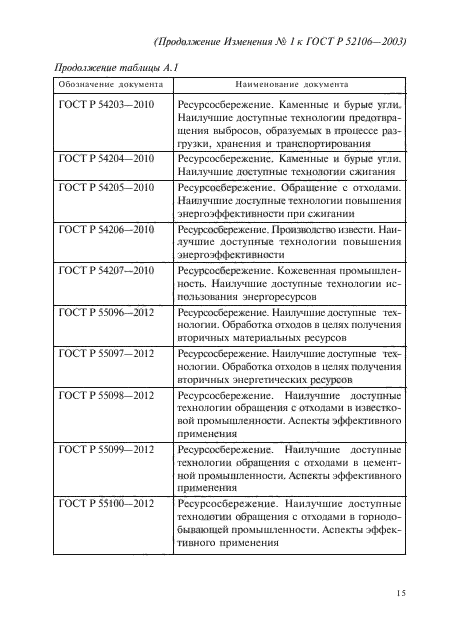 (Продолжение Изменения № 1 к ГОСТ Р 52106—2003)

Продолжение таблицы А.1

| Обозначение документа | Наименование документа |
|---|---|
| ГОСТ Р 54203—2010 | Ресурсосбережение. Каменные и бурые угли. Наилучшие доступные технологии предотвращения выбросов, образуемых в процессе разгрузки, хранения и транспортирования |
| ГОСТ Р 54204—2010 | Ресурсосбережение. Каменные и бурые угли. Наилучшие доступные технологии сжигания |
| ГОСТ Р 54205—2010 | Ресурсосбережение. Обращение с отходами. Наилучшие доступные технологии повышения энергоэффективности при сжигании |
| ГОСТ Р 54206—2010 | Ресурсосбережение. Производство извести. Наилучшие доступные технологии повышения энергоэффективности |
| ГОСТ Р 54207—2010 | Ресурсосбережение. Кожевенная промышленность. Наилучшие доступные технологии использования энергоресурсов |
| ГОСТ Р 55096—2012 | Ресурсосбережение. Наилучшие доступные технологии. Обработка отходов в целях получения вторичных материальных ресурсов |
| ГОСТ Р 55097—2012 | Ресурсосбережение. Наилучшие доступные технологии. Обработка отходов в целях получения вторичных энергетических ресурсов |
| ГОСТ Р 55098—2012 | Ресурсосбережение. Наилучшие доступные технологии обращения с отходами в известковой промышленности. Аспекты эффективного применения |
| ГОСТ Р 55099—2012 | Ресурсосбережение. Наилучшие доступные технологии обращения с отходами в цементной промышленности. Аспекты эффективного применения |
| ГОСТ Р 55100—2012 | Ресурсосбережение. Наилучшие доступные технологии обращения с отходами в горнодобывающей промышленности. Аспекты эффективного применения |

15